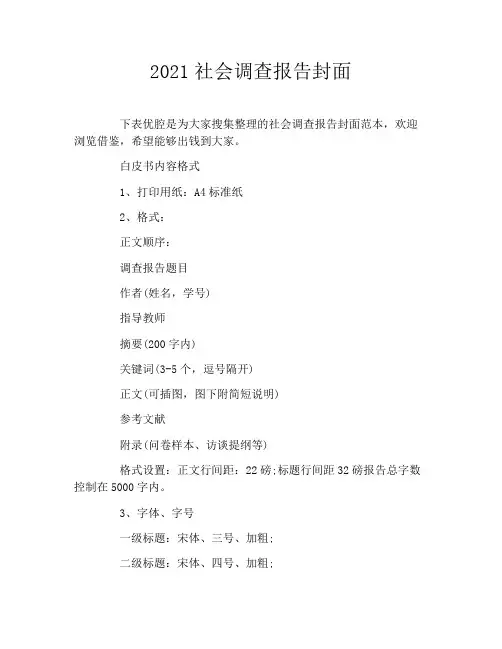 2021 社会调查报告封面

下表优腔是为大家搜集整理的社会调查报告封面范本，欢迎浏览借鉴，希望能够出钱到大家。

白皮书内容格式

1、打印用纸：A4 标准纸

2、格式：

正文顺序：

调查报告题目

作者(姓名，学号)

指导教师

摘要(200 字内)

关键词(3-5 个，逗号隔开)

正文(可插图，图下附简短说明)

参考文献

附录(问卷样本、访谈提纲等)

格式设置：正文行间距：22 磅;标题行间距 32 磅报告总字数控制在 5000 字内。

3、字体、字号

一级标题：宋体、三号、加粗;

二级标题：宋体、四号、加粗;